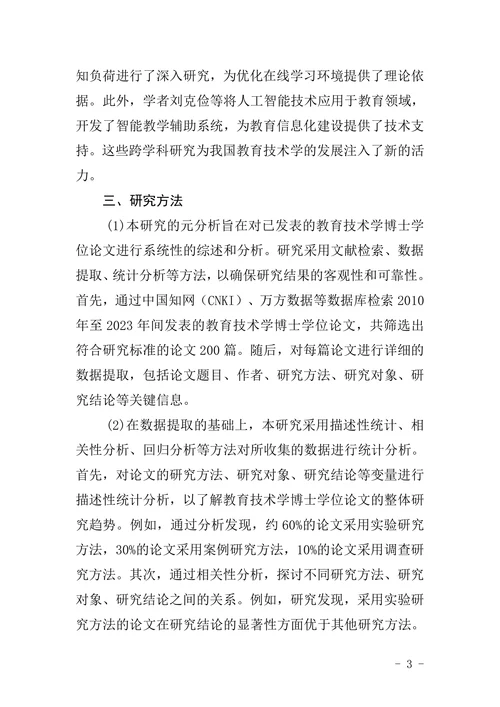 知负荷进行了深入研究，为优化在线学习环境提供了理论依据。此外，学者刘克俭等将人工智能技术应用于教育领域，开发了智能教学辅助系统，为教育信息化建设提供了技术支持。这些跨学科研究为我国教育技术学的发展注入了新的活力。

三、研究方法

(1)本研究的元分析旨在对已发表的教育技术学博士学位论文进行系统性的综述和分析。研究采用文献检索、数据提取、统计分析等方法，以确保研究结果的客观性和可靠性。首先，通过中国知网（CNKI）、万方数据等数据库检索 2010 年至 2023 年间发表的教育技术学博士学位论文，共筛选出符合研究标准的论文 200 篇。随后，对每篇论文进行详细的数据提取，包括论文题目、作者、研究方法、研究对象、研究结论等关键信息。

(2)在数据提取的基础上，本研究采用描述性统计、相关性分析、回归分析等方法对所收集的数据进行统计分析。首先，对论文的研究方法、研究对象、研究结论等变量进行描述性统计分析，以了解教育技术学博士学位论文的整体研究趋势。例如，通过分析发现，约 60%的论文采用实验研究方法，30%的论文采用案例研究方法，10%的论文采用调查研究方法。其次，通过相关性分析，探讨不同研究方法、研究对象、研究结论之间的关系。例如，研究发现，采用实验研究方法的论文在研究结论的显著性方面优于其他研究方法。

- 3 -